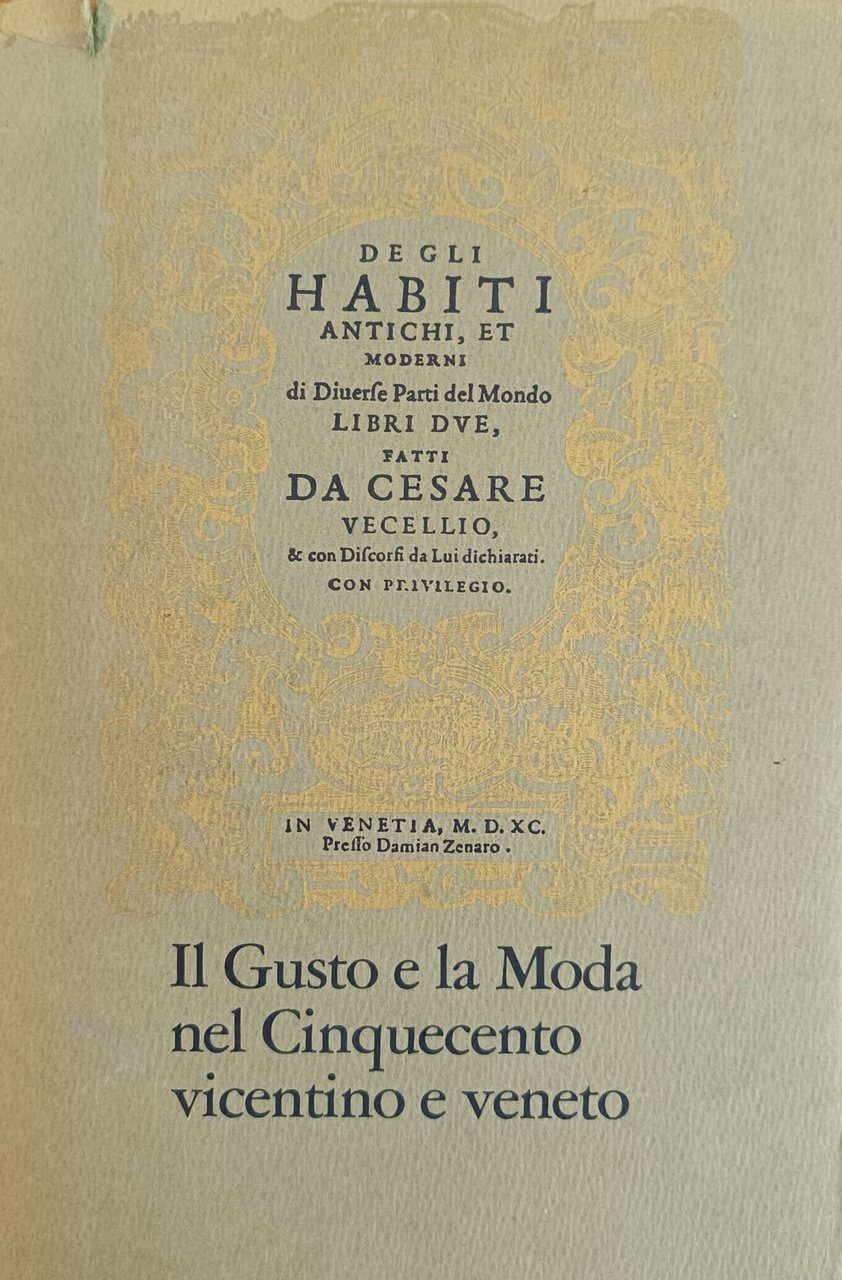 DE GLI
HABITI
ANTICHI, ET
MODERNI
di Diuerse Parti del Mondo
LIBRI DVE,
FATTI
DA CESARE
VECELLIO,
& con Discorsi da Lui dichiarati.
CON PRIVILEGIO.

IN VENETIA, M. D. XC.
Presso Damian Zenaro.

Il Gusto e la Moda nel Cinquecento vicentino e veneto